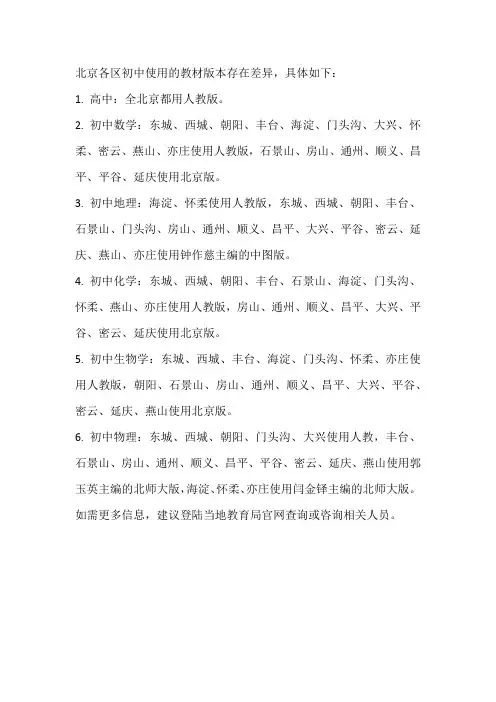 北京各区初中使用的教材版本存在差异，具体如下：

1. 高中：全北京都用人教版。

2. 初中数学：东城、西城、朝阳、丰台、海淀、门头沟、大兴、怀柔、密云、燕山、亦庄使用人教版，石景山、房山、通州、顺义、昌平、平谷、延庆使用北京版。

3. 初中地理：海淀、怀柔使用人教版，东城、西城、朝阳、丰台、石景山、门头沟、房山、通州、顺义、昌平、大兴、平谷、密云、延庆、燕山、亦庄使用钟作慈主编的中图版。

4. 初中化学：东城、西城、朝阳、丰台、石景山、海淀、门头沟、怀柔、燕山、亦庄使用人教版，房山、通州、顺义、昌平、大兴、平谷、密云、延庆使用北京版。

5. 初中生物学：东城、西城、丰台、海淀、门头沟、怀柔、亦庄使用人教版，朝阳、石景山、房山、通州、顺义、昌平、大兴、平谷、密云、延庆、燕山使用北京版。

6. 初中物理：东城、西城、朝阳、门头沟、大兴使用人教，丰台、石景山、房山、通州、顺义、昌平、平谷、密云、延庆、燕山使用郭玉英主编的北师大版，海淀、怀柔、亦庄使用闫金铎主编的北师大版。

如需更多信息，建议登陆当地教育局官网查询或咨询相关人员。